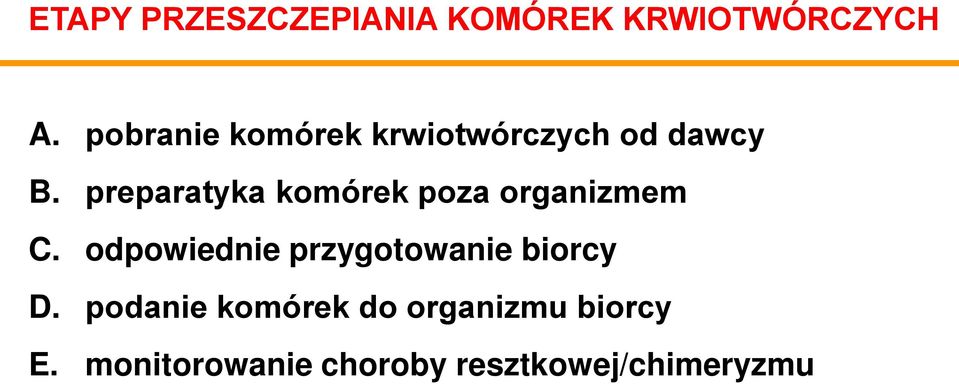 ETAPY PRZESZCZEPIANIA KOMÓREK KRWIOTWÓRCZYCH

A. pobranie komórek krwiotwórczych od dawcy

B. preparatyka komórek poza organizmem

C. odpowiednie przygotowanie biorcy

D. podanie komórek do organizmu biorcy

E. monitorowanie choroby resztkowej/chimeryzmu